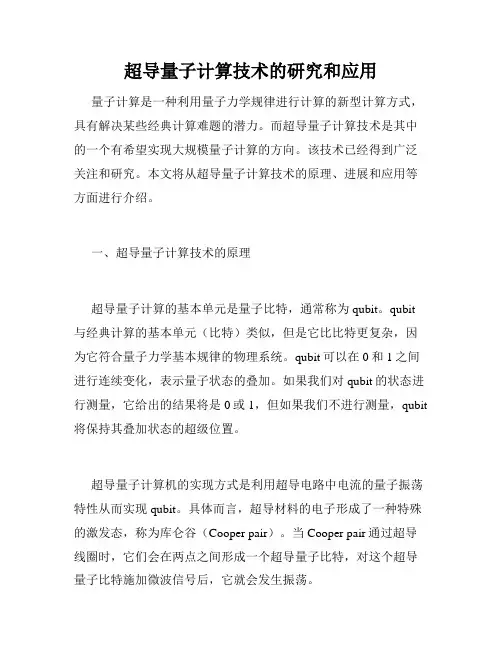 超导量子计算技术的研究和应用

量子计算是一种利用量子力学规律进行计算的新型计算方式，具有解决某些经典计算难题的潜力。而超导量子计算技术是其中的一个有希望实现大规模量子计算的方向。该技术已经得到广泛关注和研究。本文将从超导量子计算技术的原理、进展和应用等方面进行介绍。

一、超导量子计算技术的原理

超导量子计算的基本单元是量子比特，通常称为 qubit。qubit 与经典计算的基本单元（比特）类似，但是它比比特更复杂，因为它符合量子力学基本规律的物理系统。qubit 可以在 0 和 1 之间进行连续变化，表示量子状态的叠加。如果我们对 qubit 的状态进行测量，它给出的结果将是 0 或 1，但如果我们不进行测量，qubit 将保持其叠加状态的超级位置。

超导量子计算机的实现方式是利用超导电路中电流的量子振荡特性从而实现 qubit。具体而言，超导材料的电子形成了一种特殊的激发态，称为库仑谷（Cooper pair）。当 Cooper pair 通过超导线圈时，它们会在两点之间形成一个超导量子比特，对这个超导量子比特施加微波信号后，它就会发生振荡。